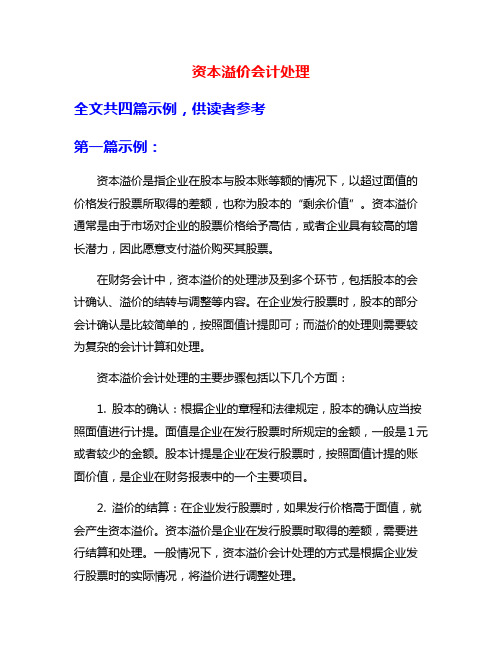 资本溢价会计处理

全文共四篇示例，供读者参考

第一篇示例：

资本溢价是指企业在股本与股本账等额的情况下，以超过面值的价格发行股票所取得的差额，也称为股本的“剩余价值”。资本溢价通常是由于市场对企业的股票价格给予高估，或者企业具有较高的增长潜力，因此愿意支付溢价购买其股票。

在财务会计中，资本溢价的处理涉及到多个环节，包括股本的会计确认、溢价的结转与调整等内容。在企业发行股票时，股本的部分会计确认是比较简单的，按照面值计提即可；而溢价的处理则需要较为复杂的会计计算和处理。

资本溢价会计处理的主要步骤包括以下几个方面：

1. 股本的确认：根据企业的章程和法律规定，股本的确认应当按照面值进行计提。面值是企业在发行股票时所规定的金额，一般是1元或者较少的金额。股本计提是企业在发行股票时，按照面值计提的账面价值，是企业在财务报表中的一个主要项目。

2. 溢价的结算：在企业发行股票时，如果发行价格高于面值，就会产生资本溢价。资本溢价是企业在发行股票时取得的差额，需要进行结算和处理。一般情况下，资本溢价会计处理的方式是根据企业发行股票时的实际情况，将溢价进行调整处理。